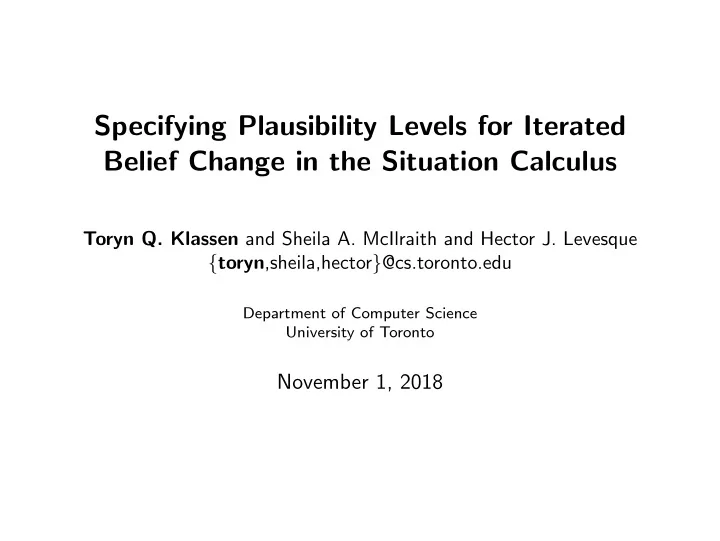 Specifying Plausibility Levels for Iterated Belief Change in the Situation Calculus

Toryn Q. Klassen and Sheila A. McIlraith and Hector J. Levesque
{toryn,sheila,hector}@cs.toronto.edu

Department of Computer Science
University of Toronto

November 1, 2018